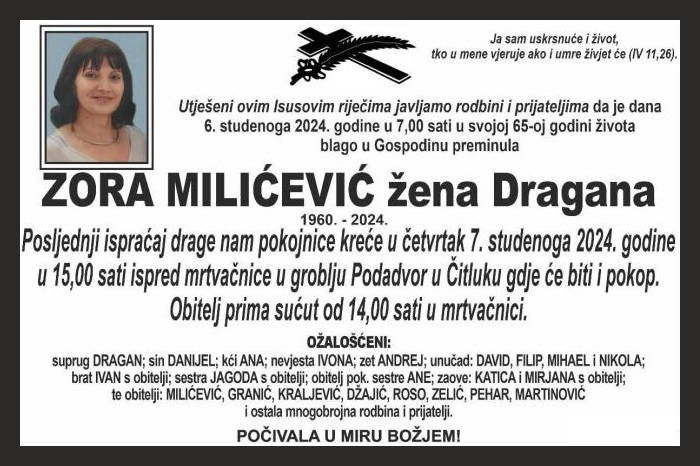 Ja sam uskrsnuće i život,
tko u mene vjeruje ako i umre živjet će (IV 11,26).

Utješeni ovim Isusovim riječima javljamo rodbini i prijateljima da je dana 6. studenoga 2024. godine u 7,00 sati u svojoj 65-oj godini života blago u Gospodinu preminula

ZORA MILIĆEVIĆ žena Dragana

1960. - 2024.

Posljednji ispraćaj drage nam pokojnice kreće u četvrtak 7. studenoga 2024. godine u 15,00 sati ispred mrtvačnice u groblju Podadvor u Čitluku gdje će biti i pokop. Obitelj prima sućut od 14,00 sati u mrtvačnici.

OŽALOŠĆENI:
suprug DRAGAN; sin DANIJEL; kći ANA; nevjesta IVONA; zet ANDREJ; unučad: DAVID, FILIP, MIHAEL i NIKOLA; brat IVAN s obitelji; sestra JAGODA s obitelji; obitelj pok. sestre ANE; zaove: KATICA i MIRJANA s obitelji; te obitelji: MILIĆEVIĆ, GRANIĆ, KRALJEVIĆ, DŽAJIĆ, ROSO, ZELIĆ, PEHAR, MARTINOVIĆ i ostala mnogobrojna rodbina i prijatelji.

POČIVALA U MIRU BOŽJEM!